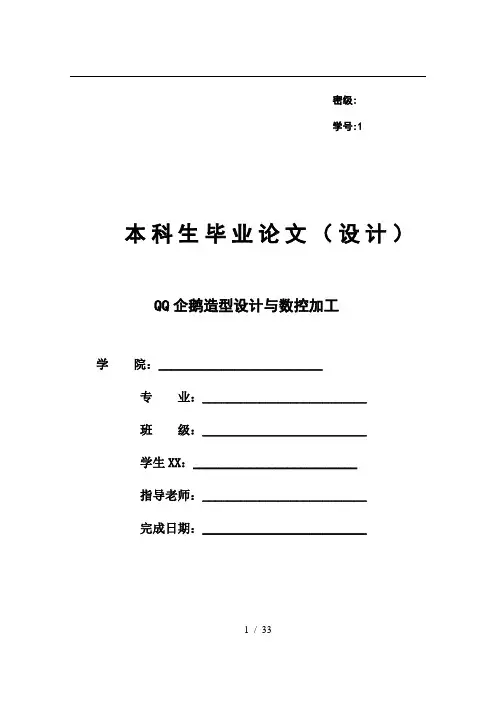 密级:

学号:1

本科生毕业论文（设计）

QQ企鹅造型设计与数控加工

学　院：

专　业：

班　级：

学生XX：

指导老师：

完成日期：

1 / 33